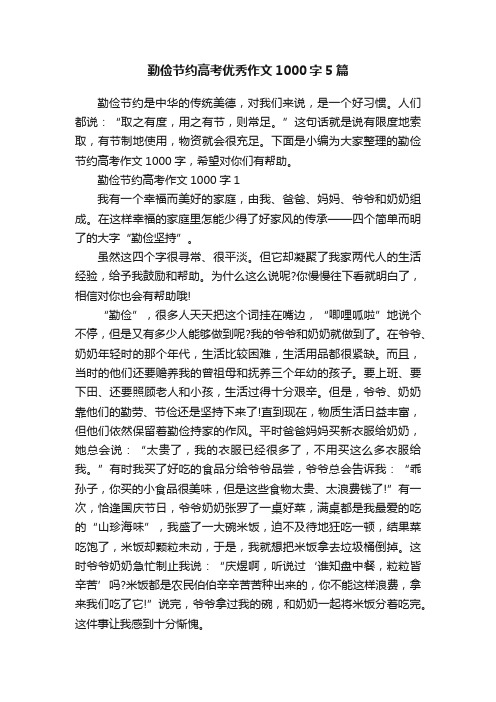 勤俭节约高考优秀作文 1000 字 5 篇

勤俭节约是中华的传统美德，对我们来说，是一个好习惯。人们都说：“取之有度，用之有节，则常足。”这句话就是说有限度地索取，有节制地使用，物资就会很充足。下面是小编为大家整理的勤俭节约高考作文 1000 字，希望对你们有帮助。

勤俭节约高考作文 1000 字 1

我有一个幸福而美好的家庭，由我、爸爸、妈妈、爷爷和奶奶组成。在这样幸福的家庭里怎能少得了好家风的传承——四个简单而明了的大字“勤俭坚持”。

虽然这四个字很寻常、很平淡。但它却凝聚了我家两代人的生活经验，给予我鼓励和帮助。为什么这么说呢?你慢慢往下看就明白了，相信对你也会有帮助哦!

“勤俭”，很多人天天把这个词挂在嘴边，“唧哩呱啦”地说个不停，但是又有多少人能够做到呢?我的爷爷和奶奶就做到了。在爷爷、奶奶年轻时的那个年代，生活比较困难，生活用品都很紧缺。而且，当时的他们还要赡养我的曾祖母和抚养三个年幼的孩子。要上班、要下田、还要照顾老人和小孩，生活过得十分艰辛。但是，爷爷、奶奶靠他们的勤劳、节俭还是坚持下来了!直到现在，物质生活日益丰富，但他们依然保留着勤俭持家的作风。平时爸爸妈妈买新衣服给奶奶，她总会说：“太贵了，我的衣服已经很多了，不用买这么多衣服给我。”有时我买了好吃的食品分给爷爷品尝，爷爷总会告诉我：“乖孙子，你买的小食品很美味，但是这些食物太贵、太浪费钱了!”有一次，恰逢国庆节日，爷爷奶奶张罗了一桌好菜，满桌都是我最爱的吃的“山珍海味”，我盛了一大碗米饭，迫不及待地狂吃一顿，结果菜吃饱了，米饭却颗粒未动，于是，我就想把米饭拿去垃圾桶倒掉。这时爷爷奶奶急忙制止我说：“庆煜啊，听说过‘谁知盘中餐，粒粒皆辛苦’吗?米饭都是农民伯伯辛辛苦苦种出来的，你不能这样浪费，拿来我们吃了它!”说完，爷爷拿过我的碗，和奶奶一起将米饭分着吃完。这件事让我感到十分惭愧。